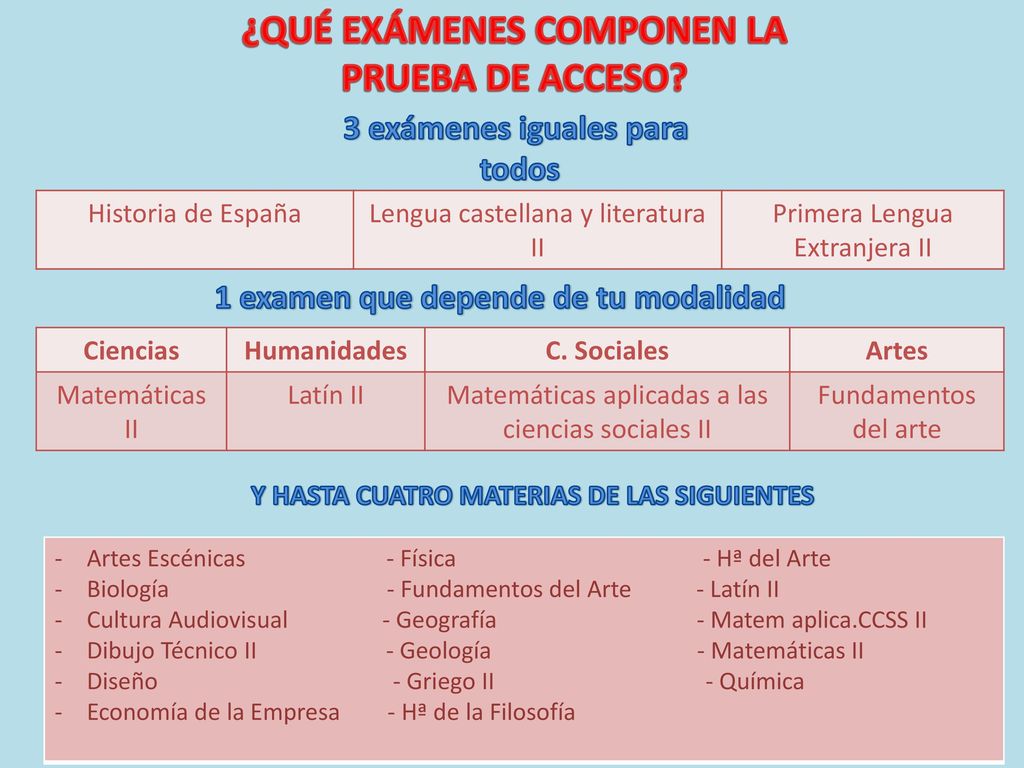 ¿QUÉ EXÁMENES COMPONEN LA PRUEBA DE ACCESO?

3 exámenes iguales para todos

| Historia de España | Lengua castellana y literatura II | Primera Lengua Extranjera II |
|---|---|---|

1 examen que depende de tu modalidad

| Ciencias | Humanidades | C. Sociales | Artes |
|---|---|---|---|
| Matemáticas II | Latín II | Matemáticas aplicadas a las ciencias sociales II | Fundamentos del arte |

Y HASTA CUATRO MATERIAS DE LAS SIGUIENTES

- Artes Escénicas
- Biología
- Cultura Audiovisual
- Dibujo Técnico II
- Diseño
- Economía de la Empresa

- Física
- Fundamentos del Arte
- Geografía
- Geología
- Griego II
- Hª de la Filosofía

- Hª del Arte
- Latín II
- Matem aplica.CCSS II
- Matemáticas II
- Química